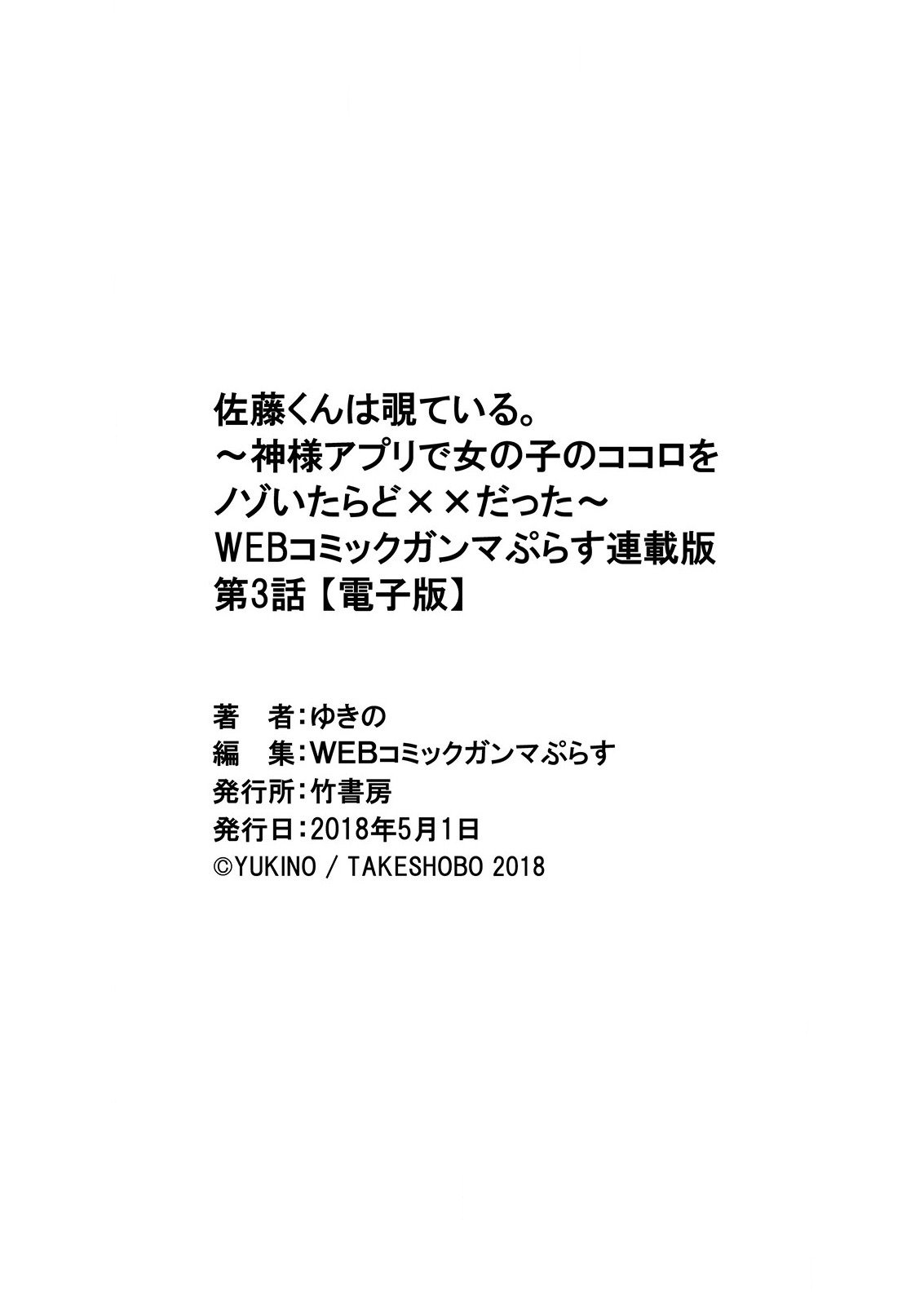 佐藤くんは覗ている。
～神様アプリで女の子のココロをノゾいたらど××だった～
WEBコミックガンマぷらす連載版
第3話【電子版】

著　者：ゆきの
編　集：WEBコミックガンマぷらす
発行所：竹書房
発行日：2018年5月1日
©YUKINO / TAKESHOBO 2018